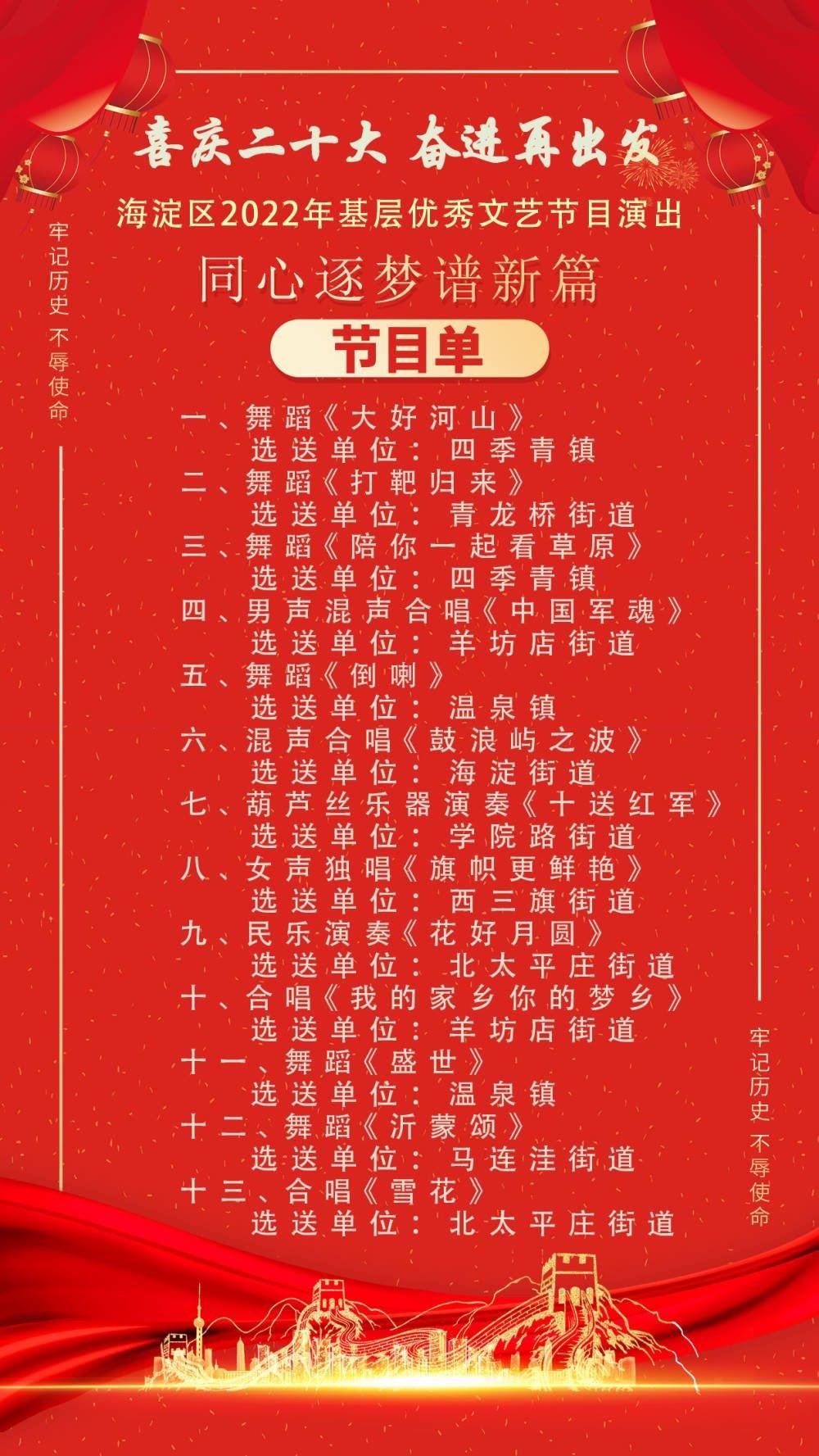 喜庆二十大 奋进再出发

海淀区2022年基层优秀文艺节目演出

同心逐梦谱新篇

节目单

牢记历史 不辱使命

一、舞蹈《大好河山》
选送单位：四季青镇
二、舞蹈《打靶归来》
选送单位：青龙桥街道
三、舞蹈《陪你一起看草原》
选送单位：四季青镇
四、男声混声合唱《中国军魂》
选送单位：羊坊店街道
五、舞蹈《倒喇》
选送单位：温泉镇
六、混声合唱《鼓浪屿之波》
选送单位：海淀街道
七、葫芦丝乐器演奏《十送红军》
选送单位：学院路街道
八、女声独唱《旗帜更鲜艳》
选送单位：西三旗街道
九、民乐演奏《花好月圆》
选送单位：北太平庄街道
十、合唱《我的家乡你的梦乡》
选送单位：羊坊店街道
十一、舞蹈《盛世》
选送单位：温泉镇
十二、舞蹈《沂蒙颂》
选送单位：马连洼街道
十三、合唱《雪花》
选送单位：北太平庄街道

牢记历史 不辱使命